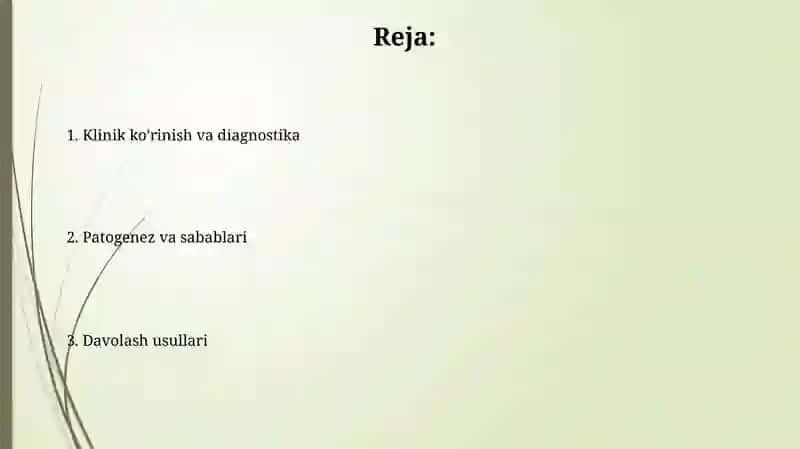 Reja:

1. Klinik ko'rinish va diagnostika

2. Patogenez va sabablari

3. Davolash usullari